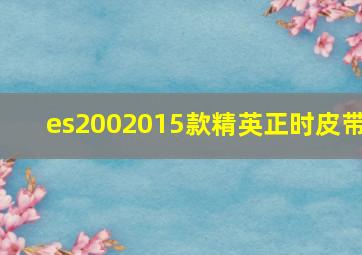 es2002015款精英正时皮带